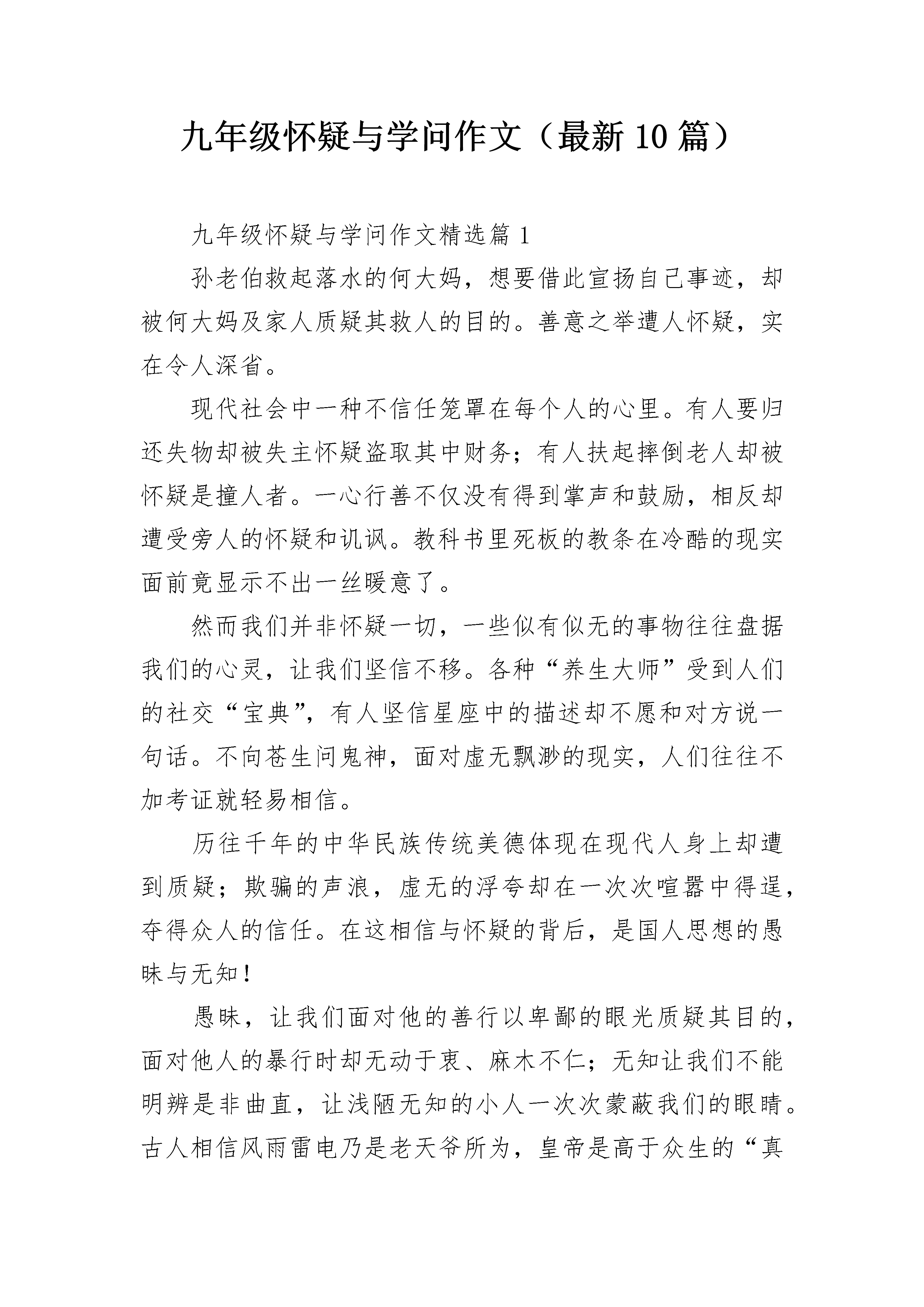 九年级怀疑与学问作文（最新10篇）

九年级怀疑与学问作文精选篇1

孙老伯救起落水的何大妈，想要借此宣扬自己事迹，却被何大妈及家人质疑其救人的目的。善意之举遭人怀疑，实在令人深省。

现代社会中一种不信任笼罩在每个人的心里。有人要归还失物却被失主怀疑盗取其中财务；有人扶起摔倒老人却被怀疑是撞人者。一心行善不仅没有得到掌声和鼓励，相反却遭受旁人的怀疑和讥讽。教科书里死板的教条在冷酷的现实面前竟显示不出一丝暖意了。

然而我们并非怀疑一切，一些似有似无的事物往往盘据我们的心灵，让我们坚信不移。各种“养生大师”受到人们的社交“宝典”，有人坚信星座中的描述却不愿和对方说一句话。不向苍生问鬼神，面对虚无飘渺的现实，人们往往不加考证就轻易相信。

历往千年的中华民族传统美德体现在现代人身上却遭到质疑；欺骗的声浪，虚无的浮夸却在一次次喧嚣中得逞，夺得众人的信任。在这相信与怀疑的背后，是国人思想的愚昧与无知！

愚昧，让我们面对他的善行以卑鄙的眼光质疑其目的，面对他人的暴行时却无动于衷、麻木不仁；无知让我们不能明辨是非曲直，让浅陋无知的小人一次次蒙蔽我们的眼睛。古人相信风雨雷电乃是老天爷所为，皇帝是高于众生的“真